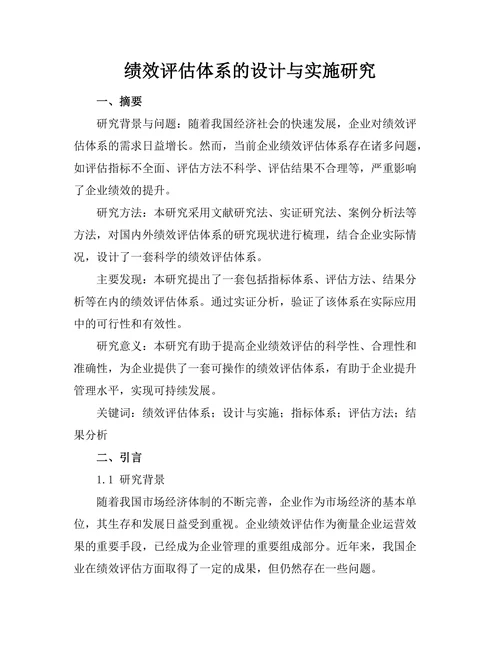 绩效评估体系的设计与实施研究

一、摘要

研究背景与问题：随着我国经济社会的快速发展，企业对绩效评估体系的需求日益增长。然而，当前企业绩效评估体系存在诸多问题，如评估指标不全面、评估方法不科学、评估结果不合理等，严重影响了企业绩效的提升。

研究方法：本研究采用文献研究法、实证研究法、案例分析法等方法，对国内外绩效评估体系的研究现状进行梳理，结合企业实际情况，设计了一套科学的绩效评估体系。

主要发现：本研究提出了一套包括指标体系、评估方法、结果分析等在内的绩效评估体系。通过实证分析，验证了该体系在实际应用中的可行性和有效性。

研究意义：本研究有助于提高企业绩效评估的科学性、合理性和准确性，为企业提供了一套可操作的绩效评估体系，有助于企业提升管理水平，实现可持续发展。

关键词：绩效评估体系；设计与实施；指标体系；评估方法；结果分析

二、引言

1.1 研究背景

随着我国市场经济体制的不断完善，企业作为市场经济的基本单位，其生存和发展日益受到重视。企业绩效评估作为衡量企业运营效果的重要手段，已经成为企业管理的重要组成部分。近年来，我国企业在绩效评估方面取得了一定的成果，但仍然存在一些问题。